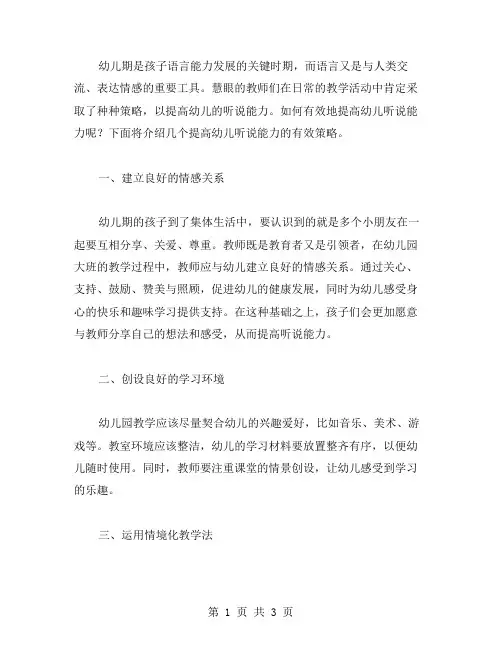 幼儿期是孩子语言能力发展的关键时期，而语言又是与人类交流、表达情感的重要工具。慧眼的教师们在日常的教学活动中肯定采取了种种策略，以提高幼儿的听说能力。如何有效地提高幼儿听说能力呢？下面将介绍几个提高幼儿听说能力的有效策略。

一、建立良好的情感关系

幼儿期的孩子到了集体生活中，要认识到的就是多个小朋友在一起要互相分享、关爱、尊重。教师既是教育者又是引领者，在幼儿园大班的教学过程中，教师应与幼儿建立良好的情感关系。通过关心、支持、鼓励、赞美与照顾，促进幼儿的健康发展，同时为幼儿感受身心的快乐和趣味学习提供支持。在这种基础之上，孩子们会更加愿意与教师分享自己的想法和感受，从而提高听说能力。

二、创设良好的学习环境

幼儿园教学应该尽量契合幼儿的兴趣爱好，比如音乐、美术、游戏等。教室环境应该整洁，幼儿的学习材料要放置整齐有序，以便幼儿随时使用。同时，教师要注重课堂的情景创设，让幼儿感受到学习的乐趣。

三、运用情境化教学法

第 1 页 共 3 页